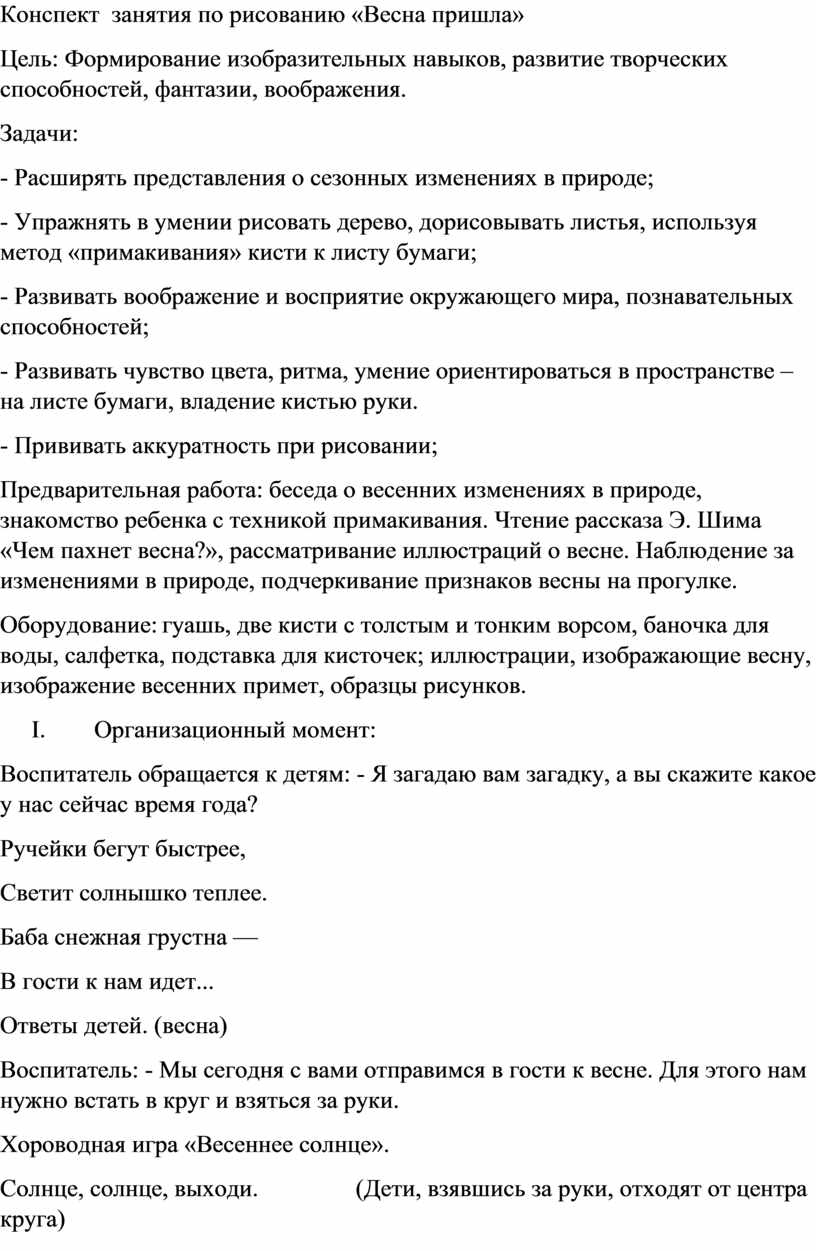 Конспект  занятия по рисованию «Весна пришла»

Цель: Формирование изобразительных навыков, развитие творческих способностей, фантазии, воображения.

Задачи:

- Расширять представления о сезонных изменениях в природе;

- Упражнять в умении рисовать дерево, дорисовывать листья, используя метод «примакивания» кисти к листу бумаги;

- Развивать воображение и восприятие окружающего мира, познавательных способностей;

- Развивать чувство цвета, ритма, умение ориентироваться в пространстве – на листе бумаги, владение кистью руки.

- Прививать аккуратность при рисовании;

Предварительная работа: беседа о весенних изменениях в природе, знакомство ребенка с техникой примакивания. Чтение рассказа Э. Шима «Чем пахнет весна?», рассматривание иллюстраций о весне. Наблюдение за изменениями в природе, подчеркивание признаков весны на прогулке.

Оборудование: гуашь, две кисти с толстым и тонким ворсом, баночка для воды, салфетка, подставка для кисточек; иллюстрации, изображающие весну, изображение весенних примет, образцы рисунков.

I. Организационный момент:

Воспитатель обращается к детям: - Я загадаю вам загадку, а вы скажите какое у нас сейчас время года?

Ручейки бегут быстрее,

Светит солнышко теплее.

Баба снежная грустна —

В гости к нам идет...

Ответы детей. (весна)

Воспитатель: - Мы сегодня с вами отправимся в гости к весне. Для этого нам нужно встать в круг и взяться за руки.

Хороводная игра «Весеннее солнце».

Солнце, солнце, выходи. (Дети, взявшись за руки, отходят от центра круга)